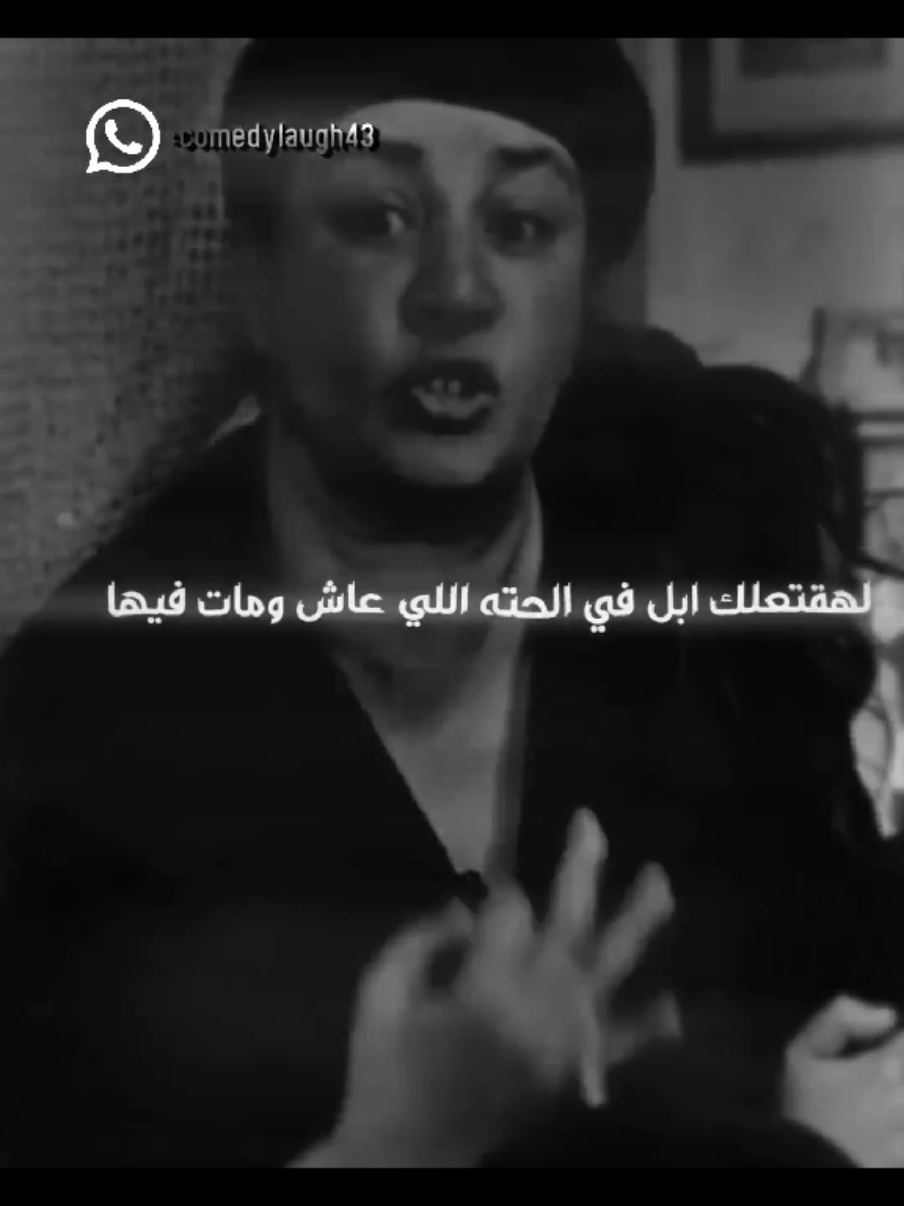 comedylaugh43

لهقتعلك ابل في الحته اللي عاش ومات فيها